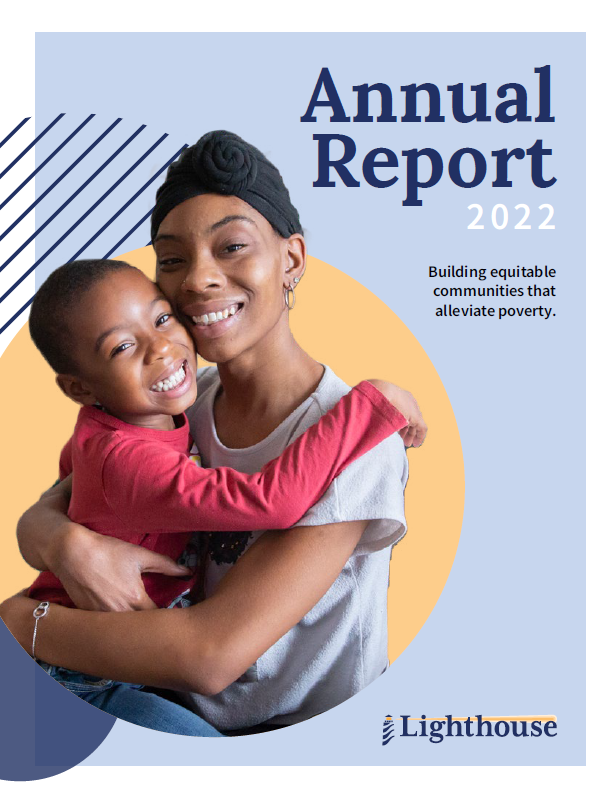 Annual Report
2022

Building equitable communities that alleviate poverty.

Lighthouse